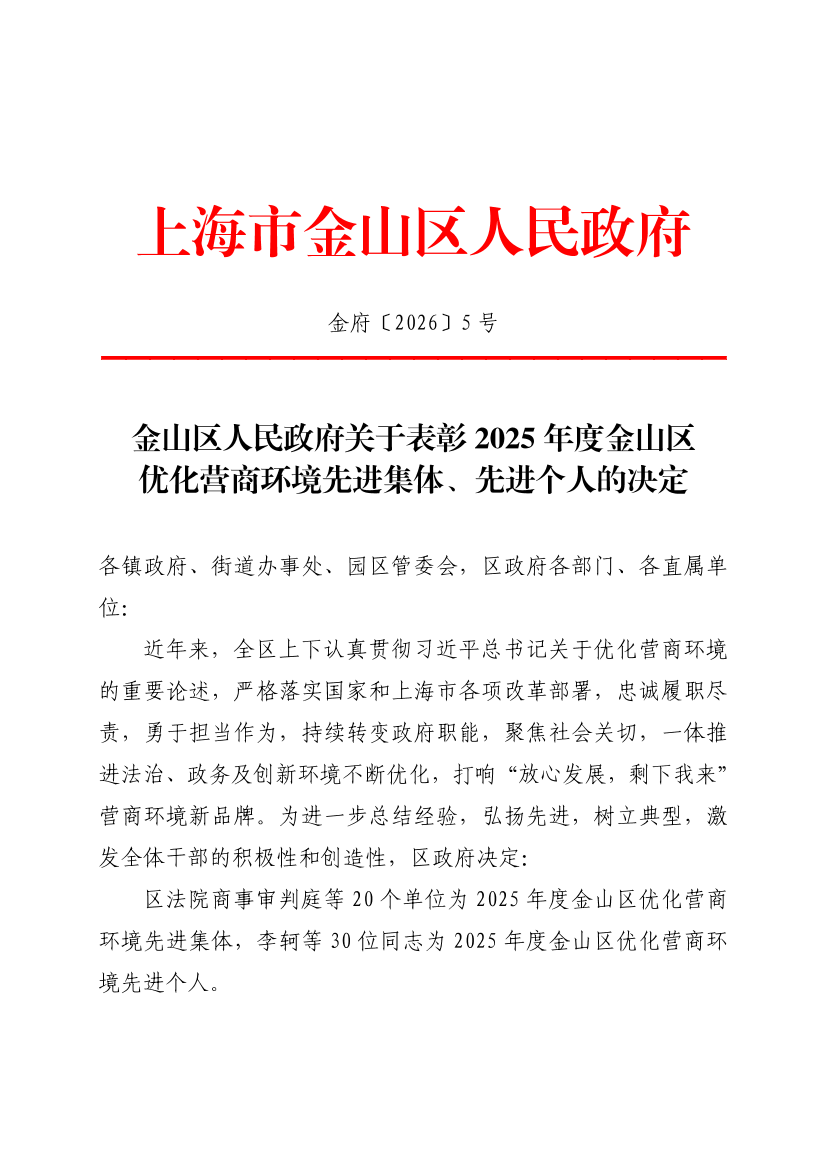 上海市金山区人民政府

金府〔2026〕5号

金山区人民政府关于表彰2025年度金山区优化营商环境先进集体、先进个人的决定

各镇政府、街道办事处、园区管委会，区政府各部门、各直属单位：

近年来，全区上下认真贯彻习近平总书记关于优化营商环境的重要论述，严格落实国家和上海市各项改革部署，忠诚履职尽责，勇于担当作为，持续转变政府职能，聚焦社会关切，一体推进法治、政务及创新环境不断优化，打响“放心发展，剩下我来”营商环境新品牌。为进一步总结经验，弘扬先进，树立典型，激发全体干部的积极性和创造性，区政府决定：

区法院商事审判庭等20个单位为2025年度金山区优化营商环境先进集体，李轲等30位同志为2025年度金山区优化营商环境先进个人。